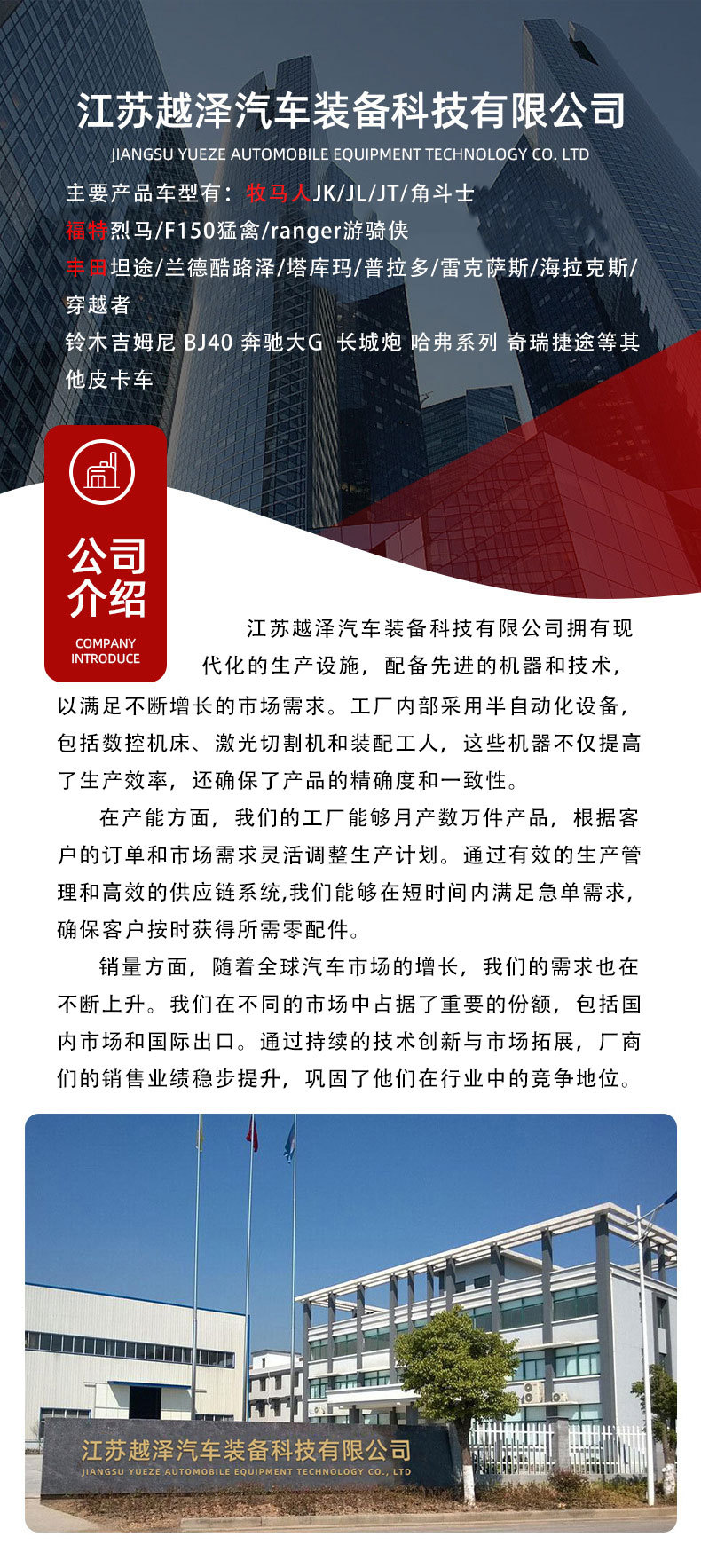 江苏越泽汽车装备科技有限公司
JIANGSU YUEZE AUTOMOBILE EQUIPMENT TECHNOLOGY CO. LTD

主要产品车型有：牧马人JK/JL/JT/角斗士
福特烈马/F150猛禽/ranger游骑侠
丰田坦途/兰德酷路泽/塔库玛/普拉多/雷克萨斯/海拉克斯/穿越者
铃木吉姆尼 BJ40 奔驰大G 长城炮 哈弗系列 奇瑞捷途等其他皮卡车

公司介绍
COMPANY INTRODUCE

江苏越泽汽车装备科技有限公司拥有现代化的生产设施，配备先进的机器和技术，以满足不断增长的市场需求。工厂内部采用半自动化设备，包括数控机床、激光切割机和装配工人，这些机器不仅提高了生产效率，还确保了产品的精确度和一致性。

在产能方面，我们的工厂能够月产数万件产品，根据客户的订单和市场需求灵活调整生产计划。通过有效的生产管理和高效的供应链系统,我们能够在短时间内满足急单需求，确保客户按时获得所需零配件。

销量方面，随着全球汽车市场的增长，我们的需求也在不断上升。我们在不同的市场中占据了重要的份额，包括国内市场和国际出口。通过持续的技术创新与市场拓展，厂商们的销售业绩稳步提升，巩固了他们在行业中的竞争地位。

江苏越泽汽车装备科技有限公司
JIANGSU YUEZE AUTOMOBILE EQUIPMENT TECHNOLOGY CO., LTD